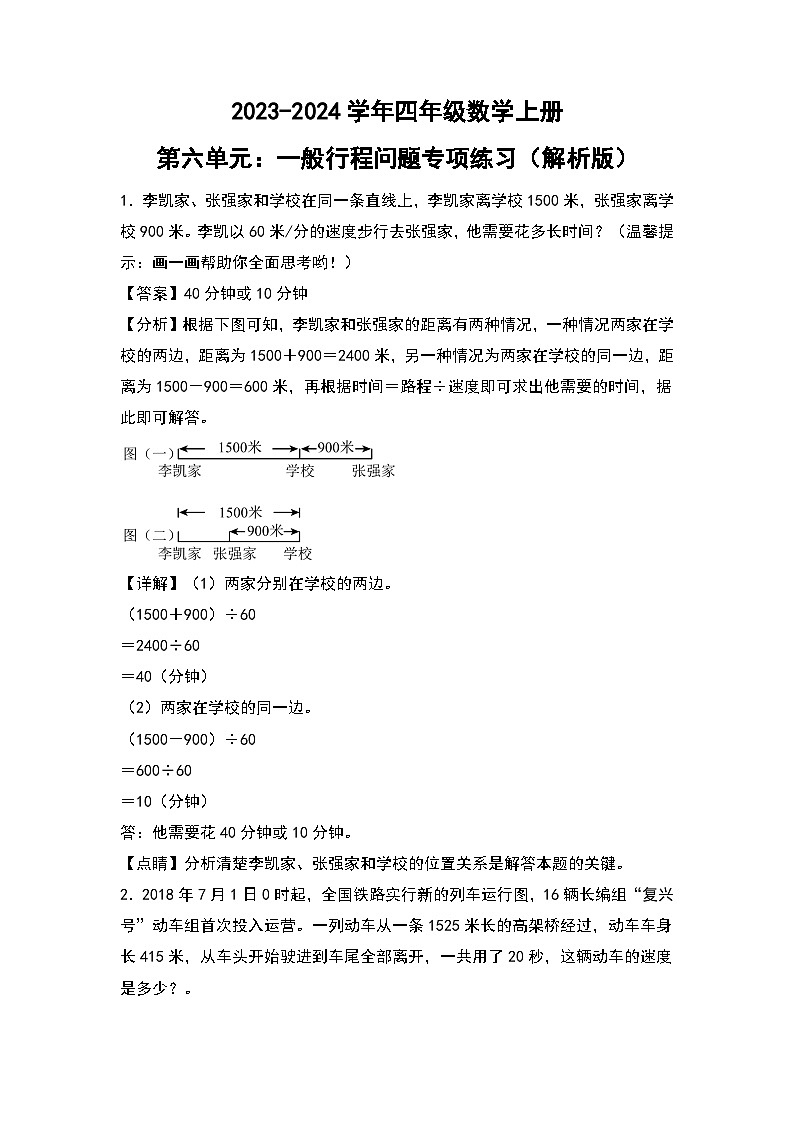 2023-2024 学年四年级数学上册

第六单元：一般行程问题专项练习（解析版）

1．李凯家、张强家和学校在同一条直线上，李凯家离学校 1500 米，张强家离学校 900 米。李凯以 60 米/分的速度步行去张强家，他需要花多长时间？（温馨提示：画一画帮助你全面思考哟！）

【答案】40 分钟或 10 分钟

【分析】根据下图可知，李凯家和张强家的距离有两种情况，一种情况两家在学校的两边，距离为 1500＋900＝2400 米，另一种情况为两家在学校的同一边，距离为 1500－900＝600 米，再根据时间＝路程÷速度即可求出他需要的时间，据此即可解答。

图（一） 1500米 900米 李凯家 学校 张强家

1500米 图（二） 900米 李凯家 张强家 学校

【详解】（1）两家分别在学校的两边。

（1500＋900）÷60

＝2400÷60

＝40（分钟）

（2）两家在学校的同一边。

（1500－900）÷60

＝600÷60

＝10（分钟）

答：他需要花 40 分钟或 10 分钟。

【点睛】分析清楚李凯家、张强家和学校的位置关系是解答本题的关键。

2．2018 年 7 月 1 日 0 时起，全国铁路实行新的列车运行图，16 辆长编组“复兴号”动车组首次投入运营。一列动车从一条 1525 米长的高架桥经过，动车车身长 415 米，从车头开始驶进到车尾全部离开，一共用了 20 秒，这辆动车的速度是多少？。